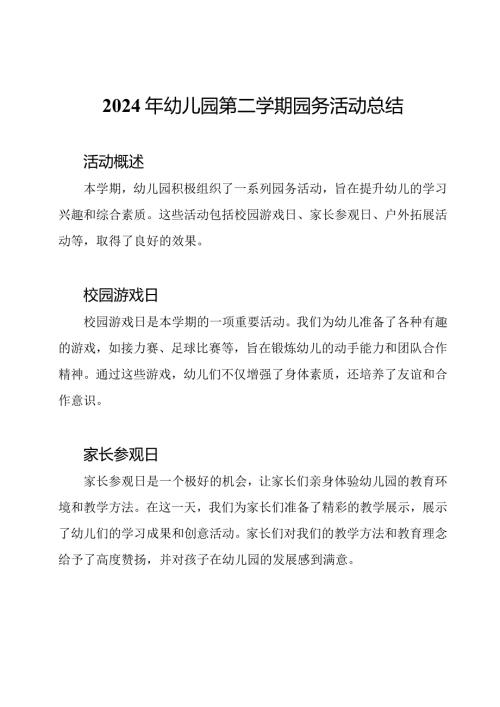 2024年幼儿园第二学期园务活动总结

活动概述

本学期，幼儿园积极组织了一系列园务活动，旨在提升幼儿的学习兴趣和综合素质。这些活动包括校园游戏日、家长参观日、户外拓展活动等，取得了良好的效果。

校园游戏日

校园游戏日是本学期的一项重要活动。我们为幼儿准备了各种有趣的游戏，如接力赛、足球比赛等，旨在锻炼幼儿的动手能力和团队合作精神。通过这些游戏，幼儿们不仅增强了身体素质，还培养了友谊和合作意识。

家长参观日

家长参观日是一个极好的机会，让家长们亲身体验幼儿园的教育环境和教学方法。在这一天，我们为家长们准备了精彩的教学展示，展示了幼儿们的学习成果和创意活动。家长们对我们的教学方法和教育理念给予了高度赞扬，并对孩子在幼儿园的发展感到满意。